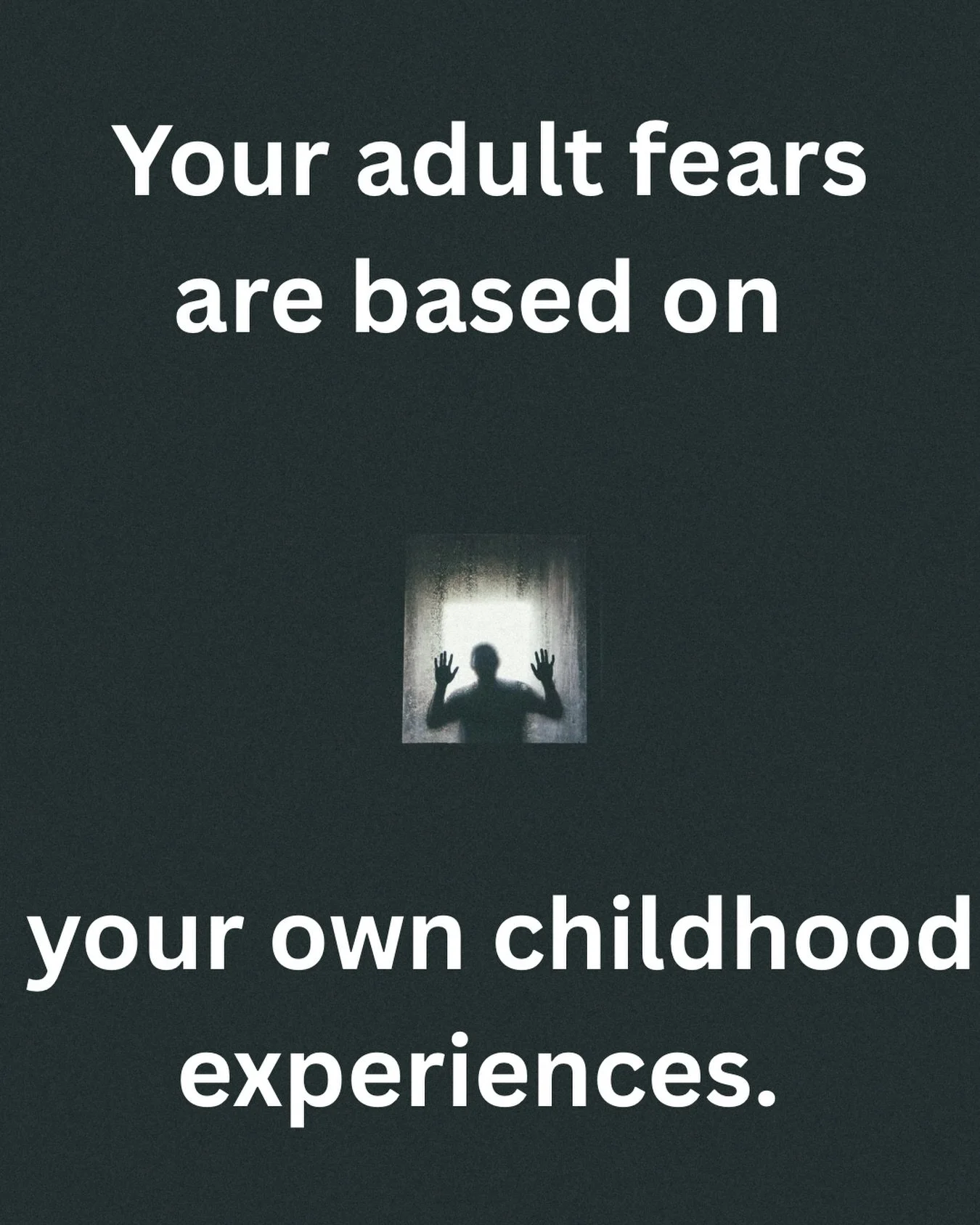 Your adult fears are based on

your own childhood experiences.